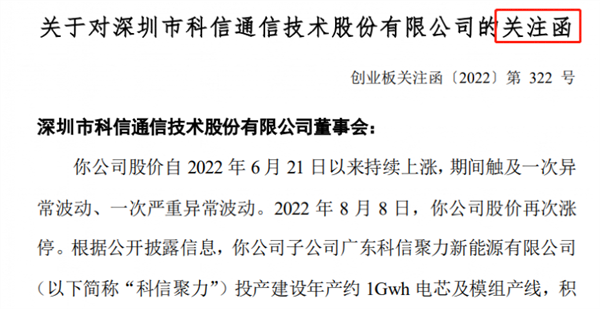 关于对深圳市科信通信技术股份有限公司的关注函

创业板关注函〔2022〕第 322 号

深圳市科信通信技术股份有限公司董事会：

你公司股价自 2022 年 6 月 21 日以来持续上涨，期间触及一次异常波动、一次严重异常波动。2022 年 8 月 8 日，你公司股价再次涨停。根据公开披露信息，你公司子公司广东科信聚力新能源有限公司（以下简称“科信聚力”）投产建设年产约 1Gwh 电芯及模组产线，积